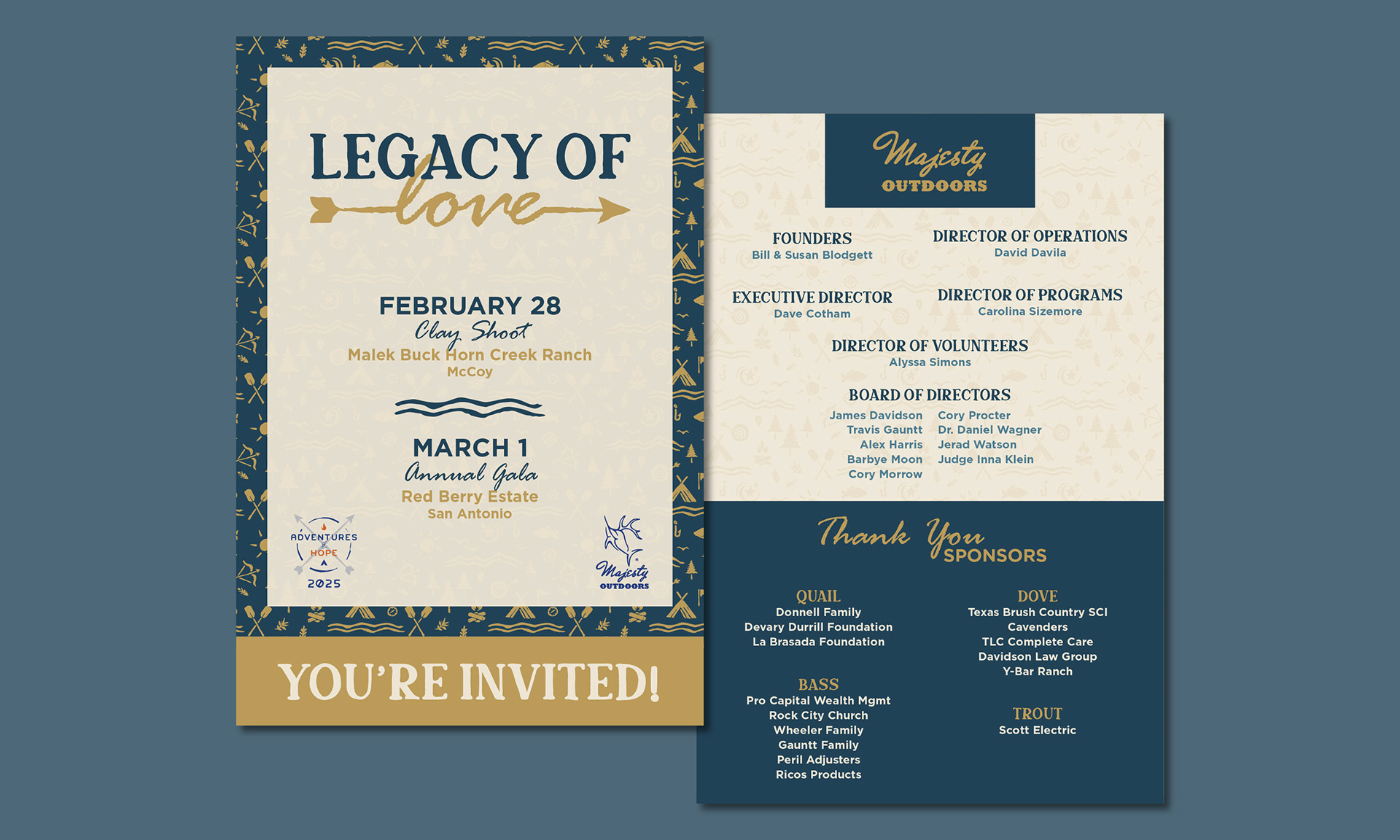 LEGACY OF love

FEBRUARY 28
Clay Shoot
Malek Buck Horn Creek Ranch
McCoy

MARCH 1
Annual Gala
Red Berry Estate
San Antonio

ADVENTURES & HOPE
2025

Majesty OUTDOORS

YOU'RE INVITED!

Majesty OUTDOORS

FOUNDERS
Bill & Susan Blodgett

DIRECTOR OF OPERATIONS
David Davila

EXECUTIVE DIRECTOR
Dave Cotham

DIRECTOR OF PROGRAMS
Carolina Sizemore

DIRECTOR OF VOLUNTEERS
Alyssa Simons

BOARD OF DIRECTORS
James Davidson
Travis Gauntt
Alex Harris
Barbye Moon
Cory Morrow
Cory Procter
Dr. Daniel Wagner
Jerad Watson
Judge Inna Klein

Thank You SPONSORS

QUAIL
Donnell Family
Devary Durrill Foundation
La Brasada Foundation

BASS
Pro Capital Wealth Mgmt
Rock City Church
Wheeler Family
Gauntt Family
Peril Adjusters
Ricos Products

DOVE
Texas Brush Country SCI
Cavenders
TLC Complete Care
Davidson Law Group
Y-Bar Ranch

TROUT
Scott Electric